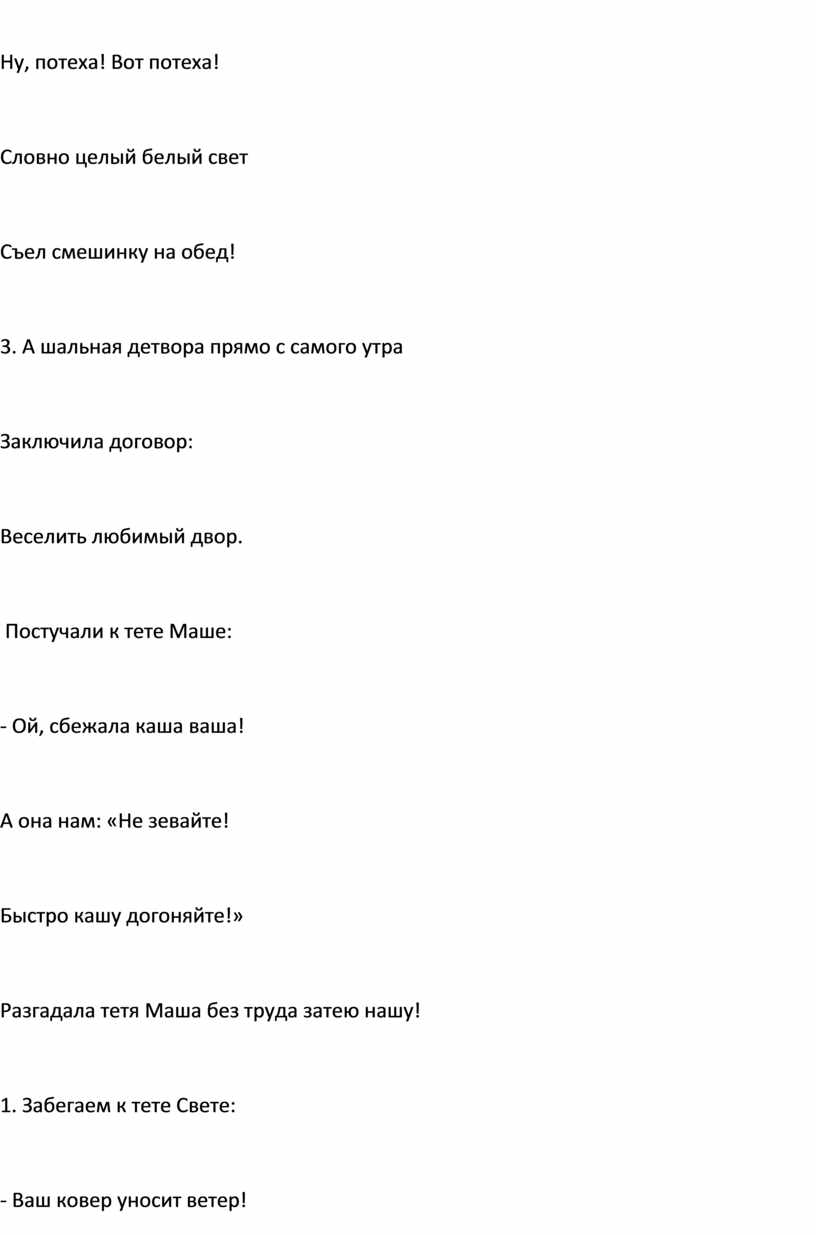 Ну, потеха! Вот потеха!

Словно целый белый свет

Съел смешинку на обед!

3. А шальная детвора прямо с самого утра

Заключила договор:

Веселить любимый двор.

Постучали к тете Маше:

- Ой, сбежала каша ваша!

А она нам: «Не зевайте!

Быстро кашу догоняйте!»

Разгадала тетя Маша без труда затею нашу!

1. Забегаем к тете Свете:

- Ваш ковер уносит ветер!